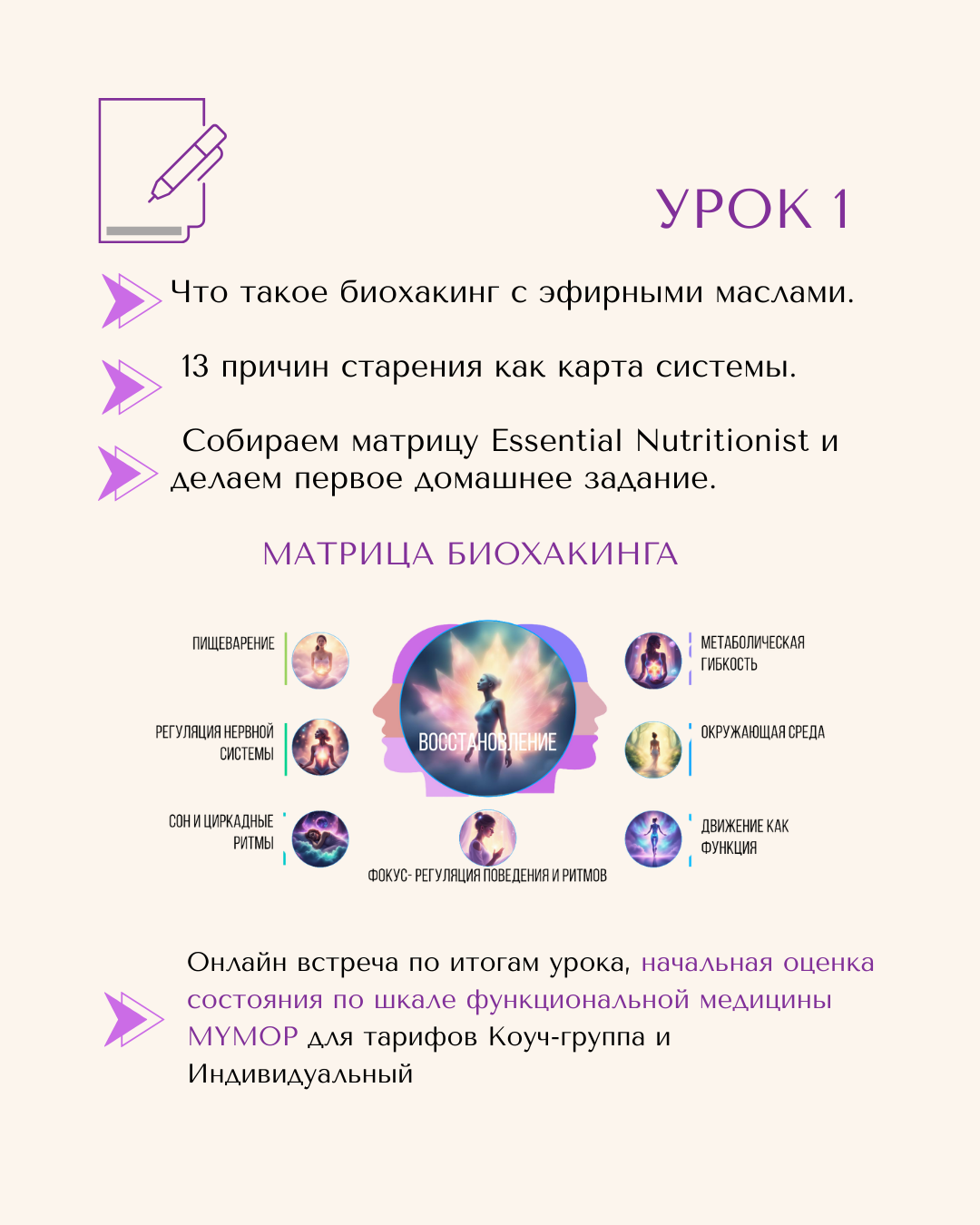 УРОК 1

Что такое биохакинг с эфирными маслами.

13 причин старения как карта системы.

Собираем матрицу Essential Nutritionist и делаем первое домашнее задание.

МАТРИЦА БИОХАКИНГА

ПИЩЕВАРЕНИЕ

РЕГУЛЯЦИЯ НЕРВНОЙ СИСТЕМЫ

СОН И ЦИРКАДНЫЕ РИТМЫ

ВОССТАНОВЛЕНИЕ

ФОКУС- РЕГУЛЯЦИЯ ПОВЕДЕНИЯ И РИТМОВ

МЕТАБОЛИЧЕСКАЯ ГИБКОСТЬ

ОКРУЖАЮЩАЯ СРЕДА

ДВИЖЕНИЕ КАК ФУНКЦИЯ

Онлайн встреча по итогам урока, начальная оценка состояния по шкале функциональной медицины MYMOP для тарифов Коуч-группа и Индивидуальный